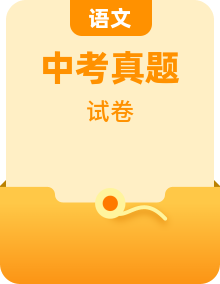 语文

中考真题

试卷